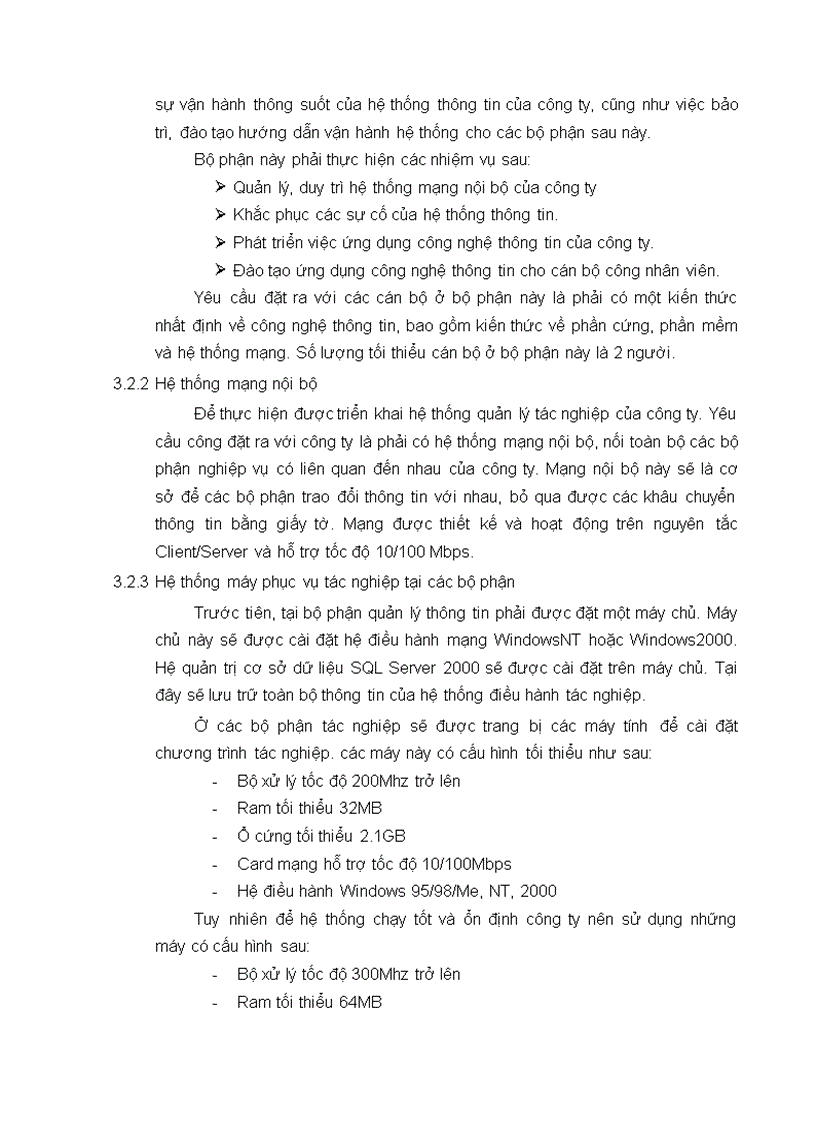 sự vận hành thông suốt của hệ thống thông tin của công ty, cũng như việc bảo trì, đào tạo hướng dẫn vận hành hệ thống cho các bộ phận sau này.

Bộ phận này phải thực hiện các nhiệm vụ sau:

➢ Quản lý, duy trì hệ thống mạng nội bộ của công ty
➢ Khắc phục các sự cố của hệ thống thông tin.
➢ Phát triển việc ứng dụng công nghệ thông tin của công ty.
➢ Đào tạo ứng dụng công nghệ thông tin cho cán bộ công nhân viên.

Yêu cầu đặt ra với các cán bộ ở bộ phận này là phải có một kiến thức nhất định về công nghệ thông tin, bao gồm kiến thức về phần cứng, phần mềm và hệ thống mạng. Số lượng tối thiểu cán bộ ở bộ phận này là 2 người.

3.2.2 Hệ thống mạng nội bộ

Để thực hiện được triển khai hệ thống quản lý tác nghiệp của công ty. Yêu cầu công đặt ra với công ty là phải có hệ thống mạng nội bộ, nối toàn bộ các bộ phận nghiệp vụ có liên quan đến nhau của công ty. Mạng nội bộ này sẽ là cơ sở để các bộ phận trao đổi thông tin với nhau, bỏ qua được các khâu chuyển thông tin bằng giấy tờ. Mạng được thiết kế và hoạt động trên nguyên tắc Client/Server và hỗ trợ tốc độ 10/100 Mbps.

3.2.3 Hệ thống máy phục vụ tác nghiệp tại các bộ phận

Trước tiên, tại bộ phận quản lý thông tin phải được đặt một máy chủ. Máy chủ này sẽ được cài đặt hệ điều hành mạng WindowsNT hoặc Windows2000. Hệ quản trị cơ sở dữ liệu SQL Server 2000 sẽ được cài đặt trên máy chủ. Tại đây sẽ lưu trữ toàn bộ thông tin của hệ thống điều hành tác nghiệp.

Ở các bộ phận tác nghiệp sẽ được trang bị các máy tính để cài đặt chương trình tác nghiệp. các máy này có cấu hình tối thiểu như sau:

- Bộ xử lý tốc độ 200Mhz trở lên
- Ram tối thiểu 32MB
- Ổ cứng tối thiểu 2.1GB
- Card mạng hỗ trợ tốc độ 10/100Mbps
- Hệ điều hành Windows 95/98/Me, NT, 2000

Tuy nhiên để hệ thống chạy tốt và ổn định công ty nên sử dụng những máy có cấu hình sau:

- Bộ xử lý tốc độ 300Mhz trở lên
- Ram tối thiểu 64MB